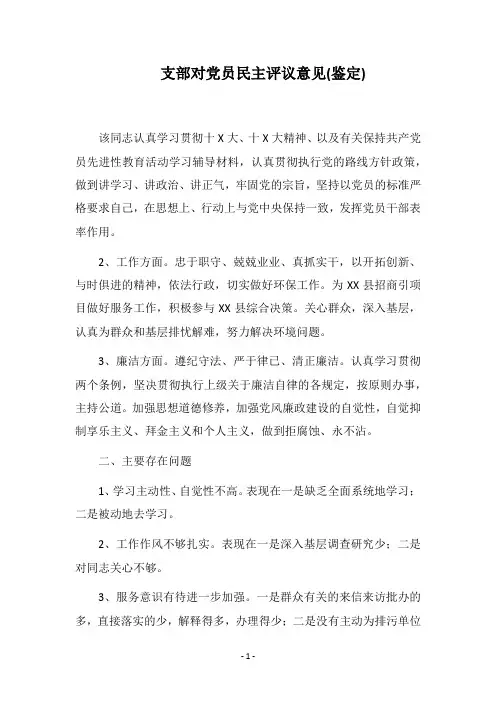 支部对党员民主评议意见(鉴定)

该同志认真学习贯彻十X大、十X大精神、以及有关保持共产党员先进性教育活动学习辅导材料，认真贯彻执行党的路线方针政策，做到讲学习、讲政治、讲正气，牢固党的宗旨，坚持以党员的标准严格要求自己，在思想上、行动上与党中央保持一致，发挥党员干部表率作用。

2、工作方面。忠于职守、兢兢业业、真抓实干，以开拓创新、与时俱进的精神，依法行政，切实做好环保工作。为XX县招商引项目做好服务工作，积极参与XX县综合决策。关心群众，深入基层，认真为群众和基层排忧解难，努力解决环境问题。

3、廉洁方面。遵纪守法、严于律己、清正廉洁。认真学习贯彻两个条例，坚决贯彻执行上级关于廉洁自律的各规定，按原则办事，主持公道。加强思想道德修养，加强党风廉政建设的自觉性，自觉抑制享乐主义、拜金主义和个人主义，做到拒腐蚀、永不沾。

二、主要存在问题

1、学习主动性、自觉性不高。表现在一是缺乏全面系统地学习；二是被动地去学习。

2、工作作风不够扎实。表现在一是深入基层调查研究少；二是对同志关心不够。

3、服务意识有待进一步加强。一是群众有关的来信来访批办的多，直接落实的少，解释得多，办理得少；二是没有主动为排污单位

- 1 -